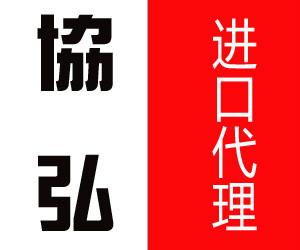 協弘

进口代理